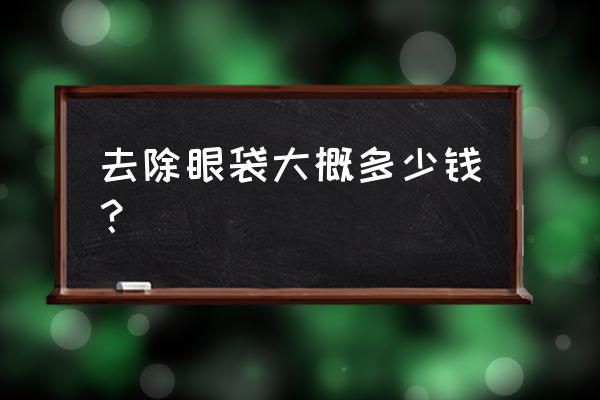 去除眼袋大概多少钱？